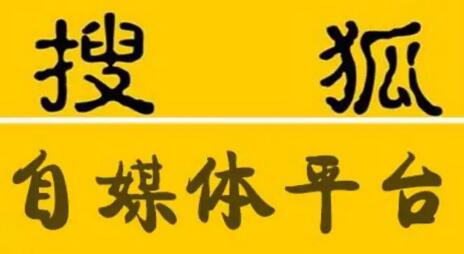 搜 狐

自媒体平台